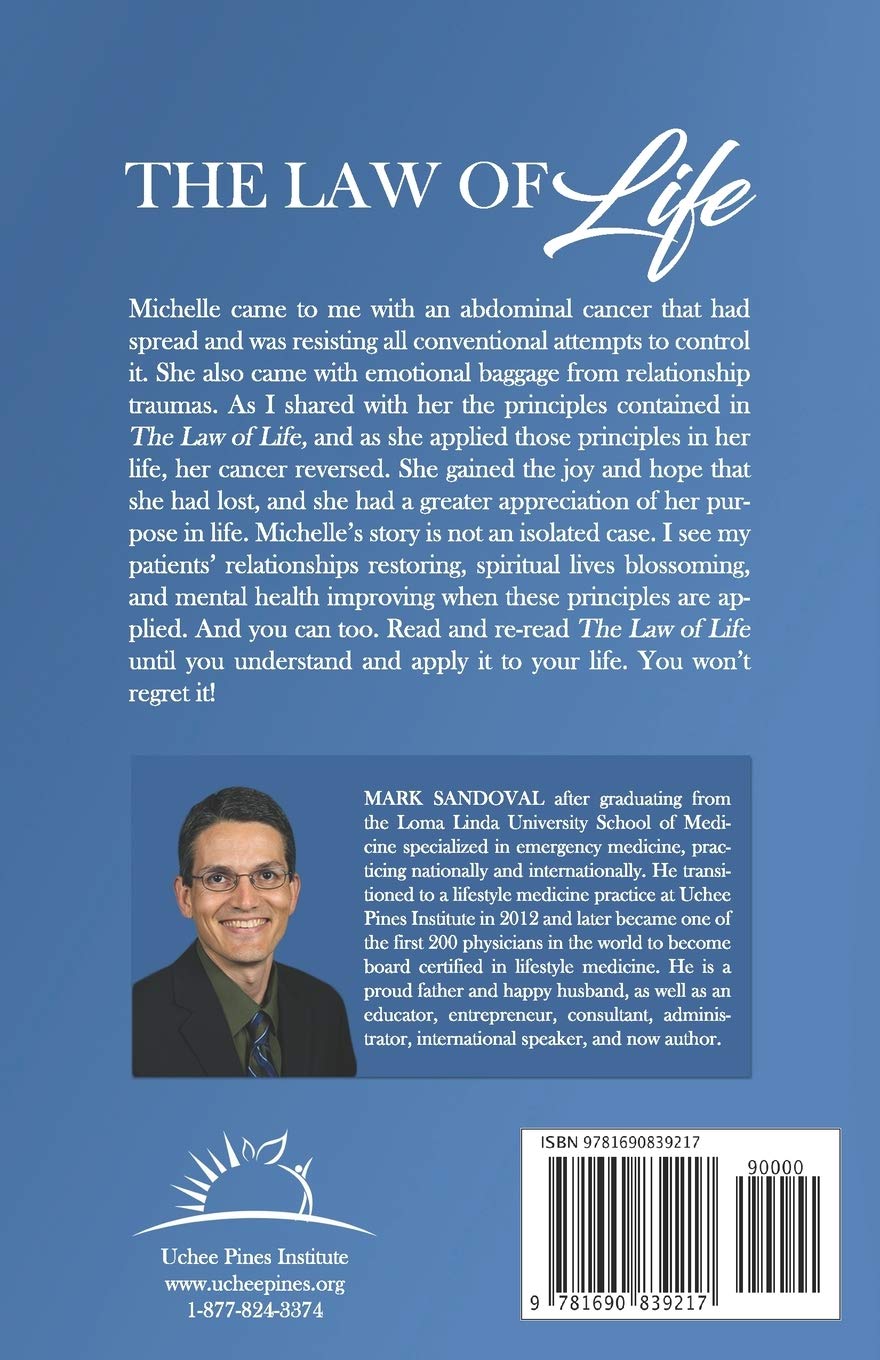 THE LAW OF Life

Michelle came to me with an abdominal cancer that had spread and was resisting all conventional attempts to control it. She also came with emotional baggage from relationship traumas. As I shared with her the principles contained in The Law of Life, and as she applied those principles in her life, her cancer reversed. She gained the joy and hope that she had lost, and she had a greater appreciation of her purpose in life. Michelle's story is not an isolated case. I see my patients' relationships restoring, spiritual lives blossoming, and mental health improving when these principles are applied. And you can too. Read and re-read The Law of Life until you understand and apply it to your life. You won't regret it!

MARK SANDOVAL after graduating from the Loma Linda University School of Medicine specialized in emergency medicine, practicing nationally and internationally. He transitioned to a lifestyle medicine practice at Uchee Pines Institute in 2012 and later became one of the first 200 physicians in the world to become board certified in lifestyle medicine. He is a proud father and happy husband, as well as an educator, entrepreneur, consultant, administrator, international speaker, and now author.

Uchee Pines Institute
www.ucheepines.org
1-877-824-3374

ISBN 9781690839217
90000
9 781690 839217